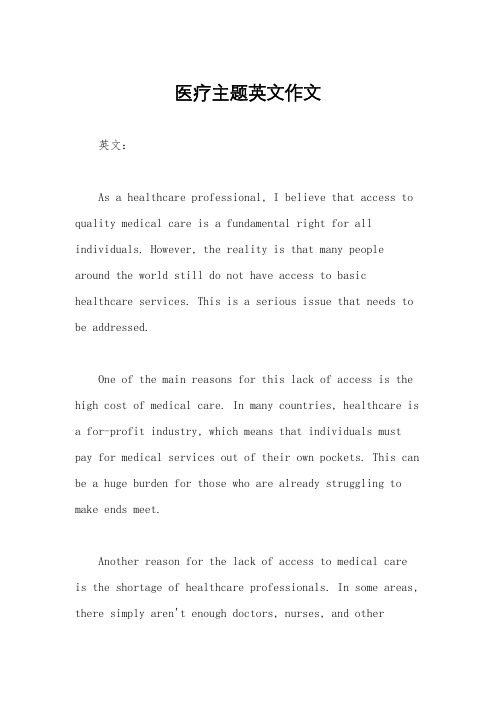 医疗主题英文作文

英文：

As a healthcare professional, I believe that access to quality medical care is a fundamental right for all individuals. However, the reality is that many people around the world still do not have access to basic healthcare services. This is a serious issue that needs to be addressed.

One of the main reasons for this lack of access is the high cost of medical care. In many countries, healthcare is a for-profit industry, which means that individuals must pay for medical services out of their own pockets. This can be a huge burden for those who are already struggling to make ends meet.

Another reason for the lack of access to medical care is the shortage of healthcare professionals. In some areas, there simply aren't enough doctors, nurses, and other